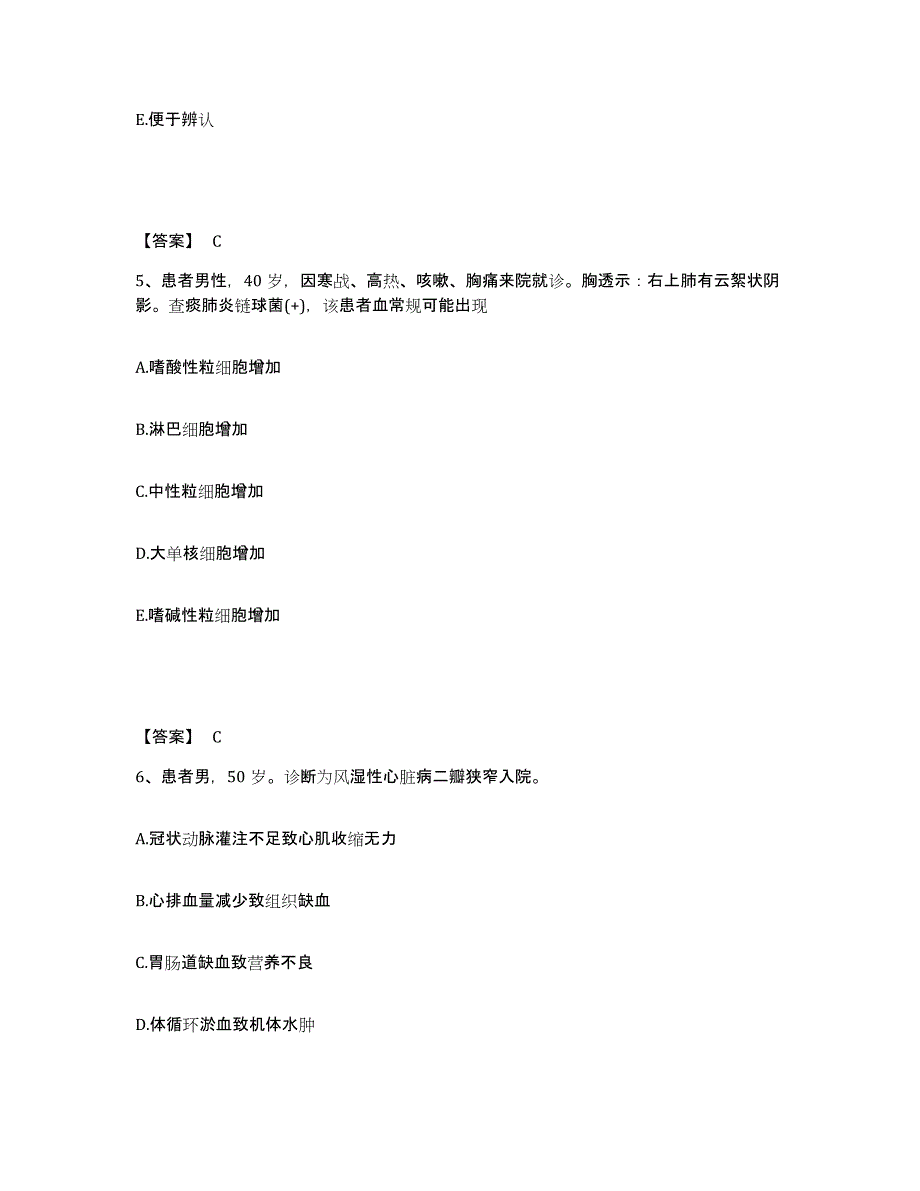 E.便于辨认

【答案】 C

5、患者男性，40 岁，因寒战、高热、咳嗽、胸痛来院就诊。胸透示：右上肺有云絮状阴影。查痰肺炎链球菌(+)，该患者血常规可能出现

A.嗜酸性粒细胞增加

B.淋巴细胞增加

C.中性粒细胞增加

D.大单核细胞增加

E.嗜碱性粒细胞增加

【答案】 C

6、患者男，50 岁。诊断为风湿性心脏病二瓣狭窄入院。

A.冠状动脉灌注不足致心肌收缩无力

B.心排血量减少致组织缺血

C.胃肠道缺血致营养不良

D.体循环淤血致机体水肿